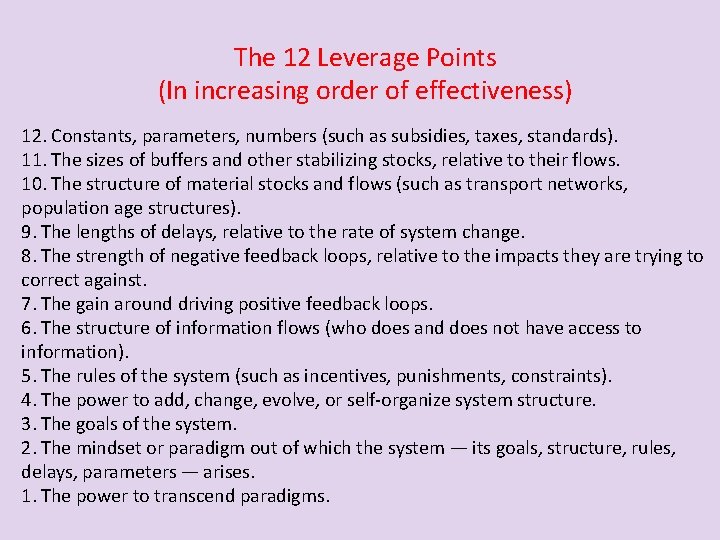 The 12 Leverage Points
(In increasing order of effectiveness)

12. Constants, parameters, numbers (such as subsidies, taxes, standards).
11. The sizes of buffers and other stabilizing stocks, relative to their flows.
10. The structure of material stocks and flows (such as transport networks, population age structures).
9. The lengths of delays, relative to the rate of system change.
8. The strength of negative feedback loops, relative to the impacts they are trying to correct against.
7. The gain around driving positive feedback loops.
6. The structure of information flows (who does and does not have access to information).
5. The rules of the system (such as incentives, punishments, constraints).
4. The power to add, change, evolve, or self-organize system structure.
3. The goals of the system.
2. The mindset or paradigm out of which the system — its goals, structure, rules, delays, parameters — arises.
1. The power to transcend paradigms.